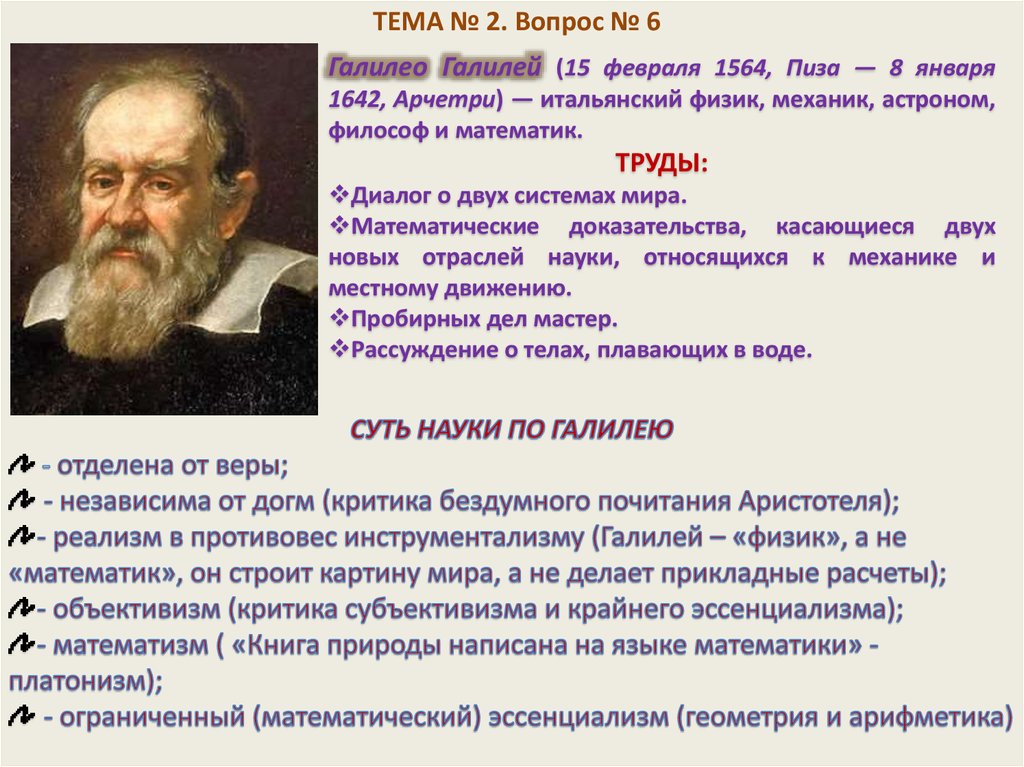 ТЕМА № 2. Вопрос № 6

Галилео Галилей (15 февраля 1564, Пиза — 8 января 1642, Арчетри) — итальянский физик, механик, астроном, философ и математик.

ТРУДЫ:

❖Диалог о двух системах мира.
❖Математические доказательства, касающиеся двух новых отраслей науки, относящихся к механике и местному движению.
❖Пробирных дел мастер.
❖Рассуждение о телах, плавающих в воде.

СУТЬ НАУКИ ПО ГАЛИЛЕЮ

- отделена от веры;
- независима от догм (критика бездумного почитания Аристотеля);
- реализм в противовес инструментализму (Галилей – «физик», а не «математик», он строит картину мира, а не делает прикладные расчеты);
- объективизм (критика субъективизма и крайнего эссенциализма);
- математизм ( «Книга природы написана на языке математики» - платонизм);
- ограниченный (математический) эссенциализм (геометрия и арифметика)